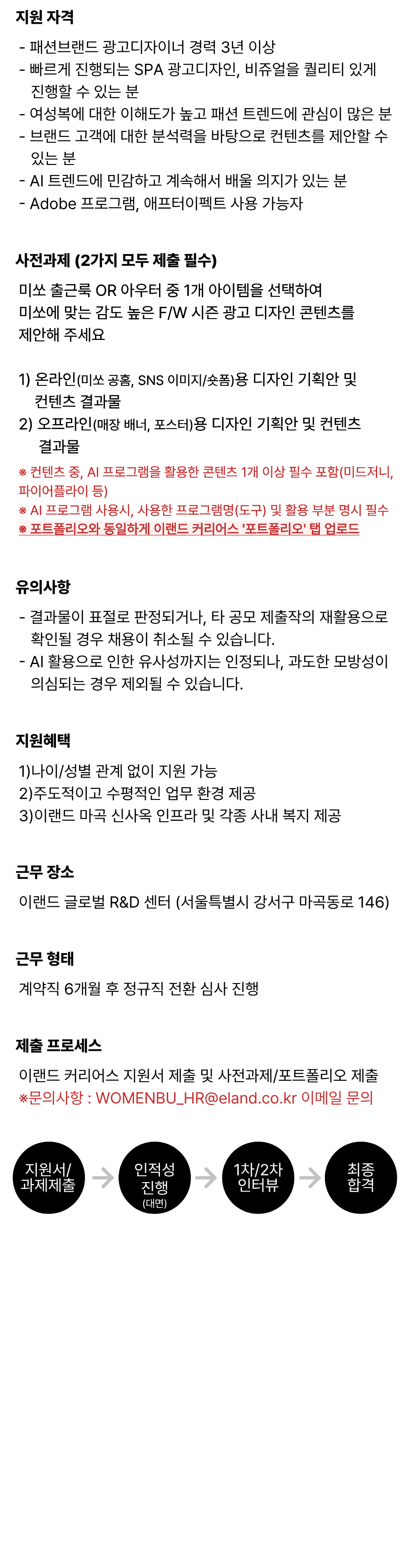 지원 자격

- 패션브랜드 광고디자이너 경력 3년 이상
- 빠르게 진행되는 SPA 광고디자인, 비쥬얼을 퀄리티 있게 진행할 수 있는 분
- 여성복에 대한 이해도가 높고 패션 트렌드에 관심이 많은 분
- 브랜드 고객에 대한 분석력을 바탕으로 컨텐츠를 제안할 수 있는 분
- AI 트렌드에 민감하고 계속해서 배울 의지가 있는 분
- Adobe 프로그램, 애프터이펙트 사용 가능자

사전과제 (2가지 모두 제출 필수)

미쏘 출근룩 OR 아우터 중 1개 아이템을 선택하여
미쏘에 맞는 감도 높은 F/W 시즌 광고 디자인 콘텐츠를
제안해 주세요

1) 온라인(미쏘 공홈, SNS 이미지/숏폼)용 디자인 기획안 및 컨텐츠 결과물
2) 오프라인(매장 배너, 포스터)용 디자인 기획안 및 컨텐츠 결과물
※ 컨텐츠 중, AI 프로그램을 활용한 콘텐츠 1개 이상 필수 포함(미드저니, 파이어플라이 등)
※ AI 프로그램 사용시, 사용한 프로그램명(도구) 및 활용 부분 명시 필수
※ 포트폴리오와 동일하게 이랜드 커리어스 '포트폴리오' 탭 업로드

유의사항

- 결과물이 표절로 판정되거나, 타 공모 제출작의 재활용으로 확인될 경우 채용이 취소될 수 있습니다.
- AI 활용으로 인한 유사성까지는 인정되나, 과도한 모방성이 의심되는 경우 제외될 수 있습니다.

지원혜택

1)나이/성별 관계 없이 지원 가능
2)주도적이고 수평적인 업무 환경 제공
3)이랜드 마곡 신사옥 인프라 및 각종 사내 복지 제공

근무 장소

이랜드 글로벌 R&D 센터 (서울특별시 강서구 마곡동로 146)

근무 형태

계약직 6개월 후 정규직 전환 심사 진행

제출 프로세스

이랜드 커리어스 지원서 제출 및 사전과제/포트폴리오 제출
※문의사항 : WOMENBU_HR@eland.co.kr 이메일 문의

지원서/
과제제출
→
인적성
진행
(대면)
→
1차/2차
인터뷰
→
최종
합격